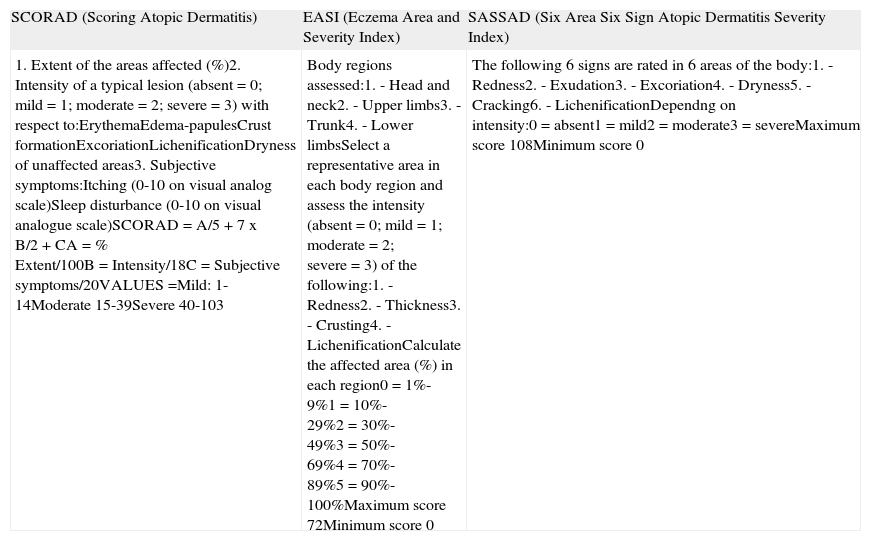 | SCORAD (Scoring Atopic Dermatitis) | EASI (Eczema Area and Severity Index) | SASSAD (Six Area Six Sign Atopic Dermatitis Severity Index) |
|---|---|---|
| 1. Extent of the areas affected (%)2. Intensity of a typical lesion (absent = 0; mild = 1; moderate = 2; severe = 3) with respect to:ErythemaEdema-papulesCrust formationExcoriationLichenificationDryness of unaffected areas3. Subjective symptoms:Itching (0-10 on visual analog scale)Sleep disturbance (0-10 on visual analogue scale)SCORAD = A/5 + 7 x B/2 + CA = % Extent/100B = Intensity/18C = Subjective symptoms/20VALUES =Mild: 1-14Moderate 15-39Severe 40-103 | Body regions assessed:1. - Head and neck2. - Upper limbs3. - Trunk4. - Lower limbsSelect a representative area in each body region and assess the intensity (absent = 0; mild = 1; moderate = 2; severe = 3) of the following:1. - Redness2. - Thickness3. - Crusting4. - LichenificationCalculate the affected area (%) in each region0 = 1%-9%1 = 10%-29%2 = 30%-49%3 = 50%-69%4 = 70%-89%5 = 90%-100%Maximum score 72Minimum score 0 | The following 6 signs are rated in 6 areas of the body:1. - Redness2. - Exudation3. - Excoriation4. - Dryness5. - Cracking6. - LichenificationDependng on intensity:0 = absent1 = mild2 = moderate3 = severeMaximum score 108Minimum score 0 |